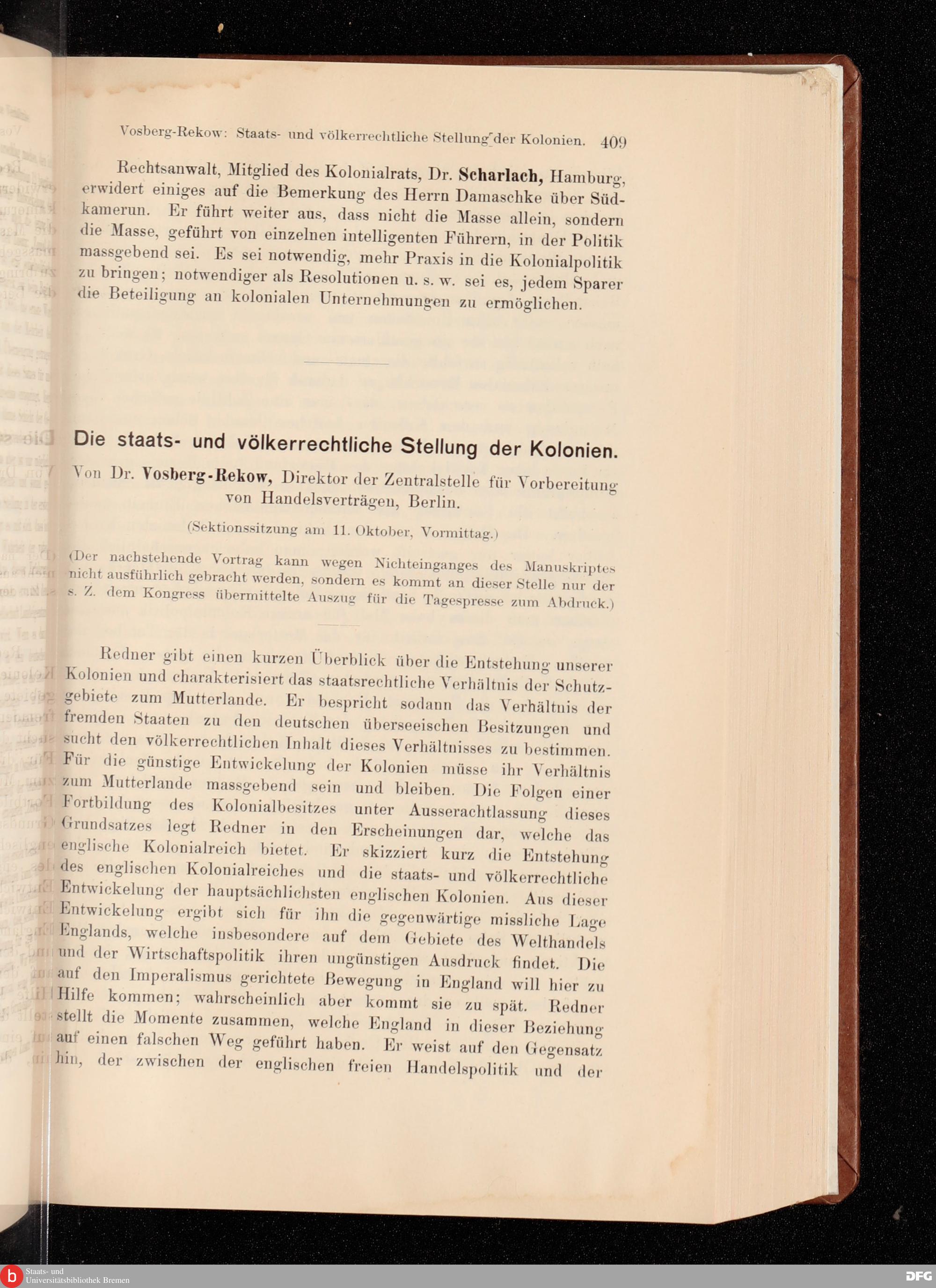 Vosberg-Rekow: Staats- und völkerrechtliche Stellung der Kolonien. 409

Rechtsanwalt, Mitglied des Kolonialrats, Dr. Scharlach, Hamburg, erwidert einiges auf die Bemerkung des Herrn Damaschke über Südkamerun. Er führt weiter aus, dass nicht die Masse allein, sondern die Masse, geführt von einzelnen intelligenten Führern, in der Politik massgebend sei. Es sei notwendig, mehr Praxis in die Kolonialpolitik zu bringen; notwendiger als Resolutionen u. s. w. sei es, jedem Sparer die Beteiligung an kolonialen Unternehmungen zu ermöglichen.

Die staats- und völkerrechtliche Stellung der Kolonien.

Von Dr. Vosberg-Rekow, Direktor der Zentralstelle für Vorbereitung von Handelsverträgen, Berlin.

(Sektionssitzung am 11. Oktober, Vormittag.)

(Der nachstehende Vortrag kann wegen Nichteinganges des Manuskriptes nicht ausführlich gebracht werden, sondern es kommt an dieser Stelle nur der s. Z. dem Kongress übermittelte Auszug für die Tagespresse zum Abdruck.)

Redner gibt einen kurzen Überblick über die Entstehung unserer Kolonien und charakterisiert das staatsrechtliche Verhältnis der Schutzgebiete zum Mutterlande. Er bespricht sodann das Verhältnis der fremden Staaten zu den deutschen überseeischen Besitzungen und sucht den völkerrechtlichen Inhalt dieses Verhältnisses zu bestimmen. Für die günstige Entwickelung der Kolonien müsse ihr Verhältnis zum Mutterlande massgebend sein und bleiben. Die Folgen einer Fortbildung des Kolonialbesitzes unter Ausserachtlassung dieses Grundsatzes legt Redner in den Erscheinungen dar, welche das englische Kolonialreich bietet. Er skizziert kurz die Entstehung des englischen Kolonialreiches und die staats- und völkerrechtliche Entwickelung der hauptsächlichsten englischen Kolonien. Aus dieser Entwickelung ergibt sich für ihn die gegenwärtige missliche Lage Englands, welche insbesondere auf dem Gebiete des Welthandels und der Wirtschaftspolitik ihren ungünstigen Ausdruck findet. Die auf den Imperalismus gerichtete Bewegung in England will hier zu Hilfe kommen; wahrscheinlich aber kommt sie zu spät. Redner stellt die Momente zusammen, welche England in dieser Beziehung auf einen falschen Weg geführt haben. Er weist auf den Gegensatz hin, der zwischen der englischen freien Handelspolitik und der

Staats- und Universitätsbibliothek Bremen
DFG